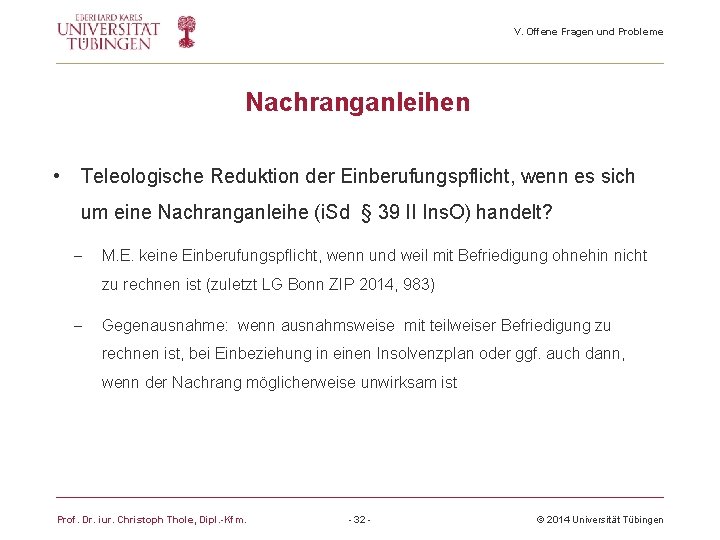 EBERHARD KARLS
UNIVERSITÄT
TÜBINGEN

V. Offene Fragen und Probleme

Nachranganleihen

• Teleologische Reduktion der Einberufungspflicht, wenn es sich um eine Nachranganleihe (iSd § 39 II InsO) handelt?

– M.E. keine Einberufungspflicht, wenn und weil mit Befriedigung ohnehin nicht zu rechnen ist (zuletzt LG Bonn ZIP 2014, 983)

– Gegenausnahme: wenn ausnahmsweise mit teilweiser Befriedigung zu rechnen ist, bei Einbeziehung in einen Insolvenzplan oder ggf. auch dann, wenn der Nachrang möglicherweise unwirksam ist

Prof. Dr. iur. Christoph Thole, Dipl.-Kfm.

- 32 -

© 2014 Universität Tübingen